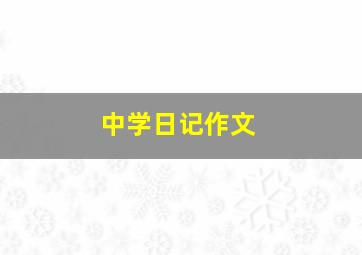 中学日记作文